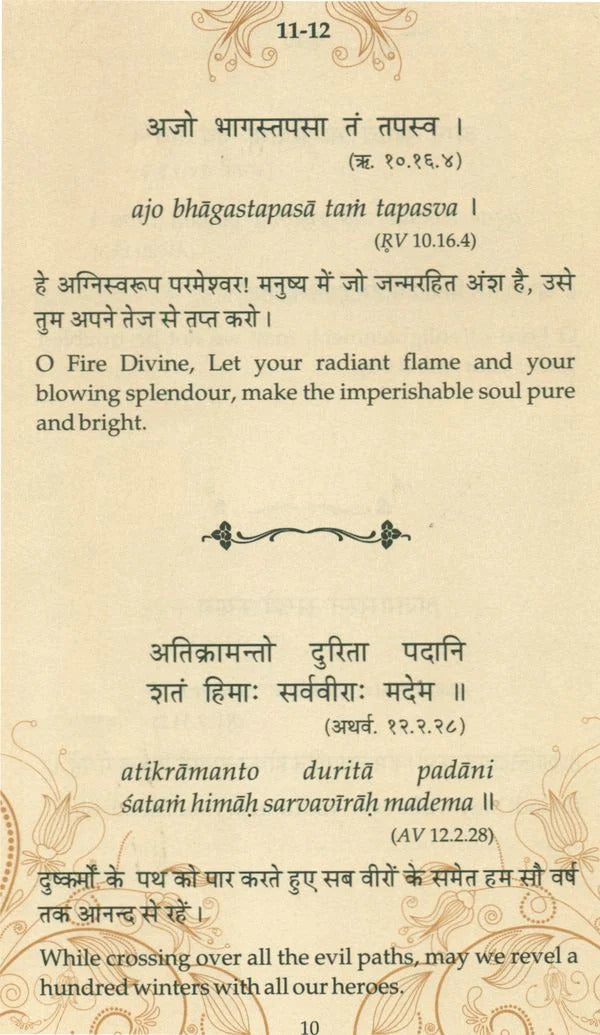 11-12

अजो भागस्तपसा तं तपस्व ।
(ऋ. १०.१६.४)

ajo bhāgastapasā taṁ tapasva ।
(ṚV 10.16.4)

हे अग्निस्वरूप परमेश्वर! मनुष्य में जो जन्मरहित अंश है, उसे तुम अपने तेज से तप्त करो।

O Fire Divine, Let your radiant flame and your blowing splendour, make the imperishable soul pure and bright.

अतिक्रामन्तो दुरिता पदानि
शतं हिमाः सर्ववीराः मदेम ॥
(अथर्व. १२.२.२८)

atikrāmanto duritā padāni
śataṁ himāḥ sarvavīrāḥ madema ॥
(AV 12.2.28)

दुष्कर्मों के पथ को पार करते हुए सब वीरों के समेत हम सौ वर्ष तक आनन्द से रहें।

While crossing over all the evil paths, may we revel a hundred winters with all our heroes.

10